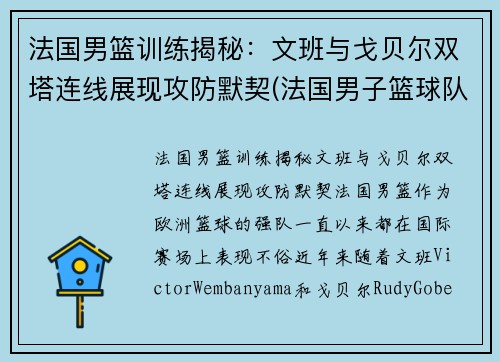 法国男篮训练揭秘：文班与戈贝尔双塔连线展现攻防默契(法国男子篮球队

法国男篮训练揭秘文班与戈贝尔双塔连线展现攻防默契法国男篮作为欧洲篮球的强队一直以来都在国际赛场上表现不俗近年来随着文班VictorWembanyama和戈贝尔RudyGobe